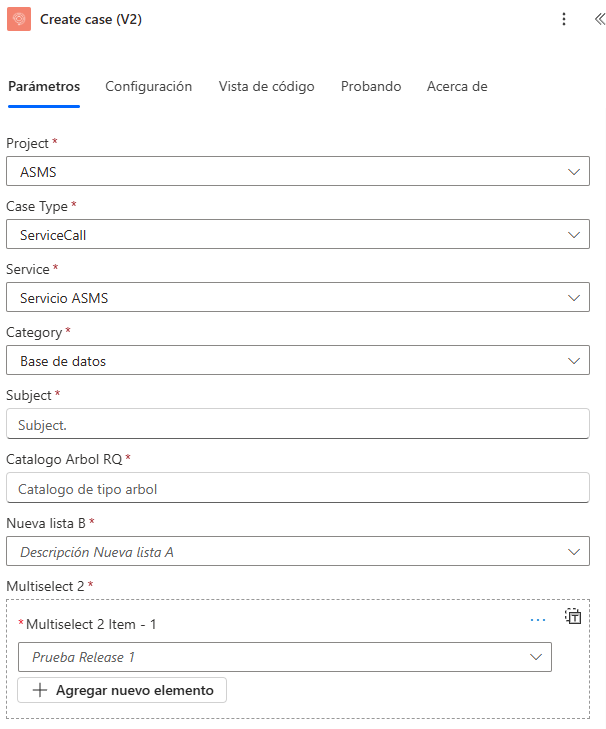 Create case (V2)

Parámetros Configuración Vista de código Probando Acerca de

Project *
ASMS

Case Type *
ServiceCall

Service *
Servicio ASMS

Category *
Base de datos

Subject *
Subject.

Catalogo Arbol RQ *
Catalogo de tipo arbol

Nueva lista B *
Descripción Nueva lista A

Multiselect 2 *
* Multiselect 2 Item - 1
...
Prueba Release 1
+ Agregar nuevo elemento